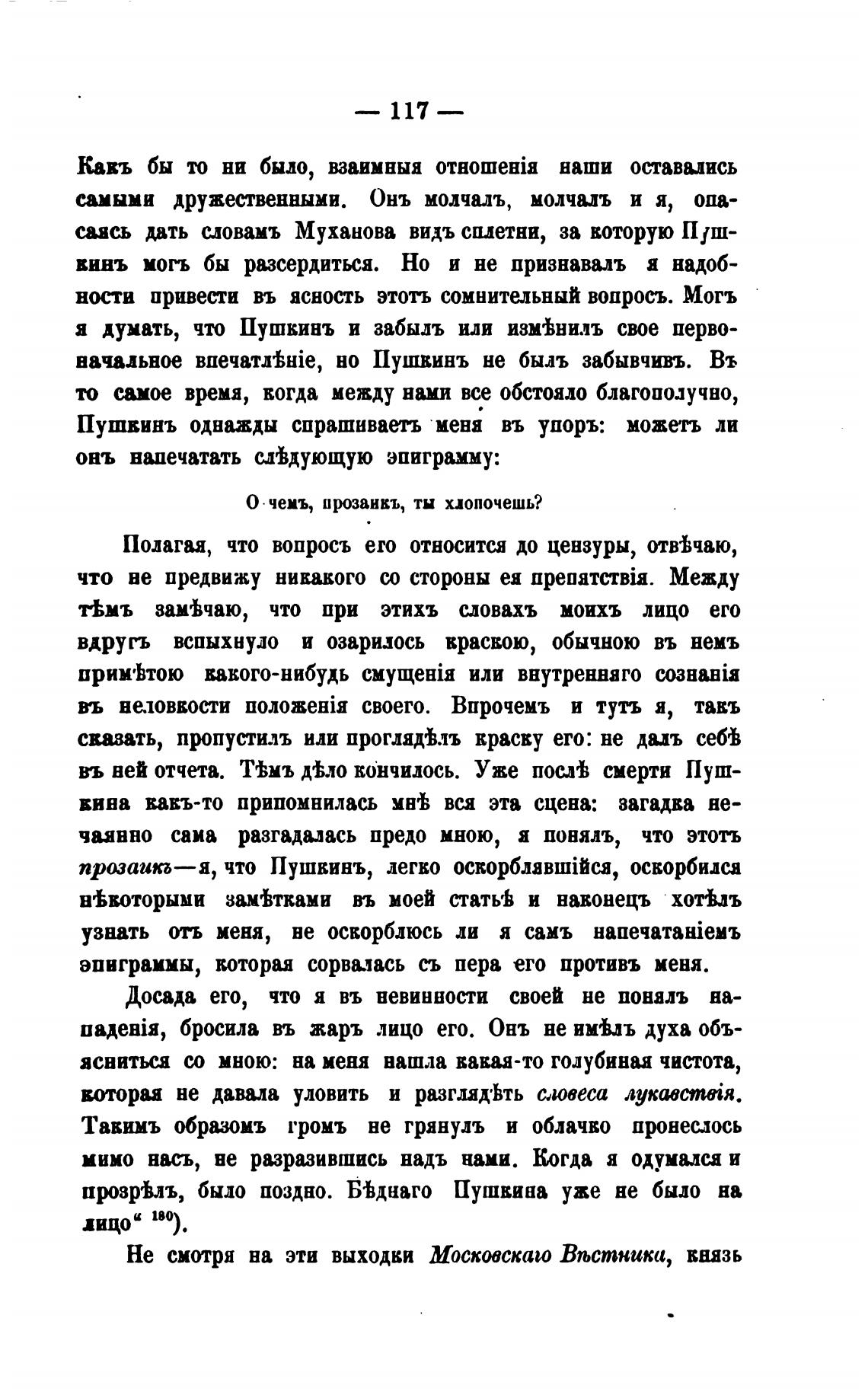 — 117 —

Какъ бы то ни было, взаимныя отношенія наши оставались самыми дружественными. Онъ молчалъ, молчалъ и я, опасаясь дать словамъ Муханова видъ сплетни, за которую Пушкинъ могъ бы разсердиться. Но и не признавалъ я надобности привести въ ясность этотъ сомнительный вопросъ. Могъ я думать, что Пушкинъ и забылъ или измѣнилъ свое первоначальное впечатлѣніе, но Пушкинъ не былъ забывчивъ. Въ то самое время, когда между нами все обстояло благополучно, Пушкинъ однажды спрашиваетъ меня въ упоръ: можетъ ли онъ напечатать слѣдующую эпиграмму:

О чемъ, прозаикъ, ты хлопочешь?

Полагая, что вопросъ его относится до цензуры, отвѣчаю, что не предвижу никакого со стороны ея препятствія. Между тѣмъ замѣчаю, что при этихъ словахъ моихъ лицо его вдругъ вспыхнуло и озарилось краскою, обычною въ немъ примѣтою какого-нибудь смущенія или внутренняго сознанія въ неловкости положенія своего. Впрочемъ и тутъ я, такъ сказать, пропустилъ или проглядѣлъ краску его: не далъ себѣ въ ней отчета. Тѣмъ дѣло кончилось. Уже послѣ смерти Пушкина какъ-то припомнилась мнѣ вся эта сцена: загадка нечаянно сама разгадалась предо мною, я понялъ, что этотъ прозаикъ—я, что Пушкинъ, легко оскорблявшійся, оскорбился нѣкоторыми замѣтками въ моей статьѣ и наконецъ хотѣлъ узнать отъ меня, не оскорблюсь ли я самъ напечатаніемъ эпиграммы, которая сорвалась съ пера его противъ меня.

Досада его, что я въ невинности своей не понялъ нападенія, бросила въ жаръ лицо его. Онъ не имѣлъ духа объясниться со мною: на меня нашла какая-то голубиная чистота, которая не давала уловить и разглядѣть словеса лукавствія. Такимъ образомъ громъ не грянулъ и облачко пронеслось мимо насъ, не разразившись надъ нами. Когда я одумался и прозрѣлъ, было поздно. Бѣднаго Пушкина уже не было на лицо“ $^{180}$).

Не смотря на эти выходки Московскаго Вѣстника, князь